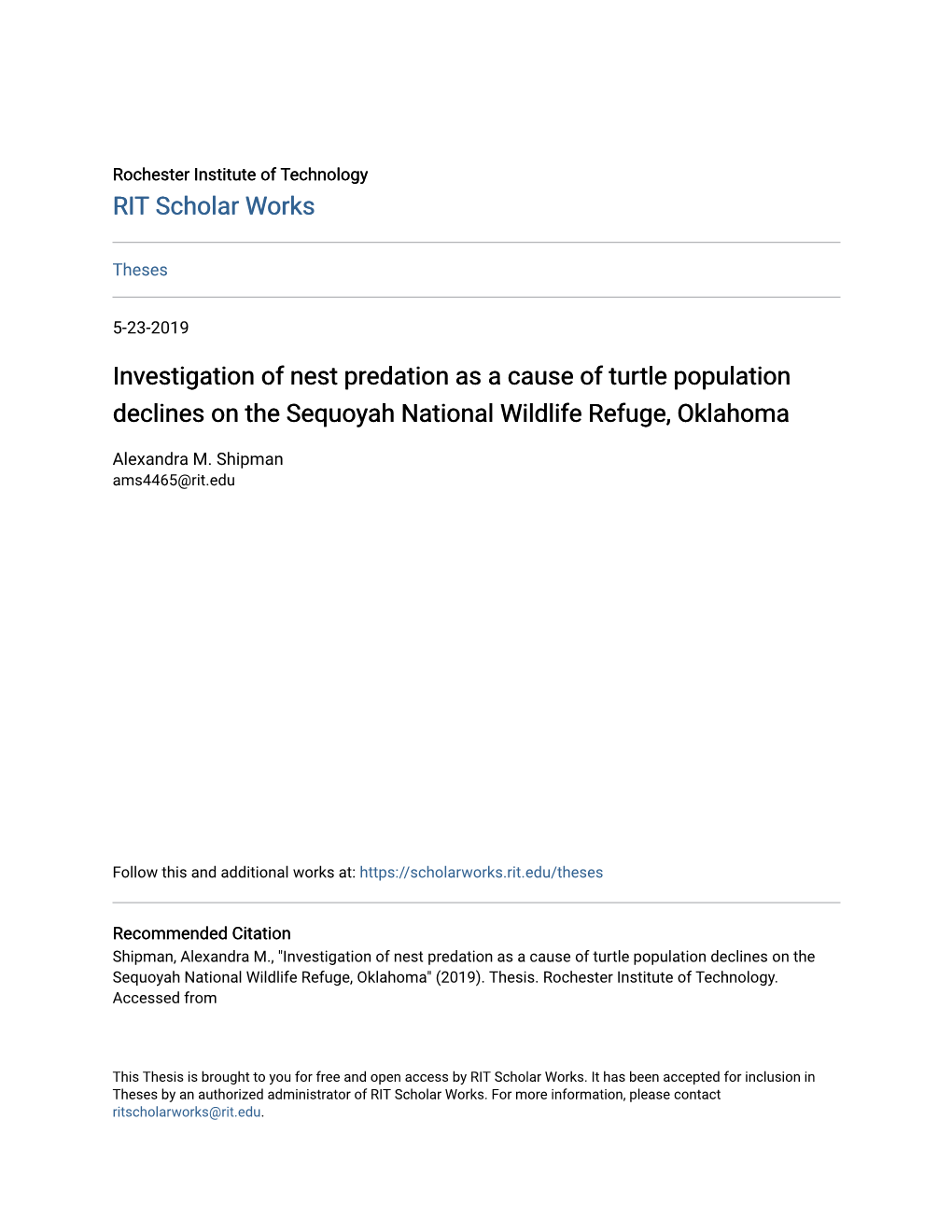 Rochester Institute of Technology
RIT Scholar Works

Theses

5-23-2019

Investigation of nest predation as a cause of turtle population declines on the Sequoyah National Wildlife Refuge, Oklahoma

Alexandra M. Shipman
ams4465@rit.edu

Follow this and additional works at: https://scholarworks.rit.edu/theses

Recommended Citation
Shipman, Alexandra M., "Investigation of nest predation as a cause of turtle population declines on the Sequoyah National Wildlife Refuge, Oklahoma" (2019). Thesis. Rochester Institute of Technology. Accessed from

This Thesis is brought to you for free and open access by RIT Scholar Works. It has been accepted for inclusion in Theses by an authorized administrator of RIT Scholar Works. For more information, please contact ritscholarworks@rit.edu.